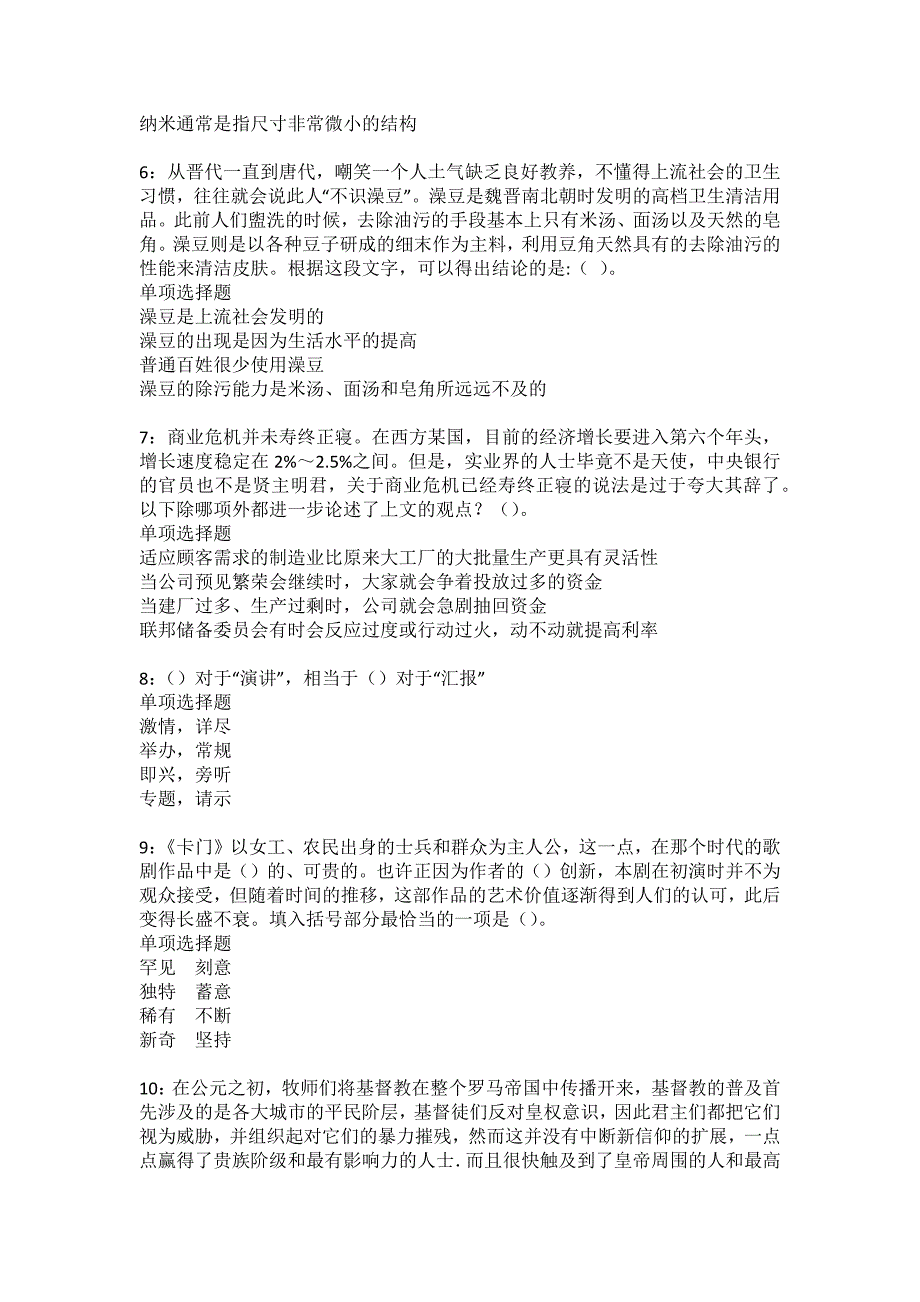 纳米通常是指尺寸非常微小的结构

6：从晋代一直到唐代，嘲笑一个人土气缺乏良好教养，不懂得上流社会的卫生习惯，往往就会说此人“不识澡豆”。澡豆是魏晋南北朝时发明的高档卫生清洁用品。此前人们盥洗的时候，去除油污的手段基本上只有米汤、面汤以及天然的皂角。澡豆则是以各种豆子研成的细末作为主料，利用豆角天然具有的去除油污的性能来清洁皮肤。根据这段文字，可以得出结论的是：（ ）。
单项选择题
澡豆是上流社会发明的
澡豆的出现是因为生活水平的提高
普通百姓很少使用澡豆
澡豆的除污能力是米汤、面汤和皂角所远远不及的

7：商业危机并未寿终正寝。在西方某国，目前的经济增长要进入第六个年头，增长速度稳定在 2%～2.5%之间。但是，实业界的人士毕竟不是天使，中央银行的官员也不是贤主明君，关于商业危机已经寿终正寝的说法是过于夸大其辞了。以下除哪项外都进一步论述了上文的观点？（）。
单项选择题
适应顾客需求的制造业比原来大工厂的大批量生产更具有灵活性
当公司预见繁荣会继续时，大家就会争着投放过多的资金
当建厂过多、生产过剩时，公司就会急剧抽回资金
联邦储备委员会有时会反应过度或行动过火，动不动就提高利率

8：（）对于“演讲”，相当于（）对于“汇报”
单项选择题
激情，详尽
举办，常规
即兴，旁听
专题，请示

9：《卡门》以女工、农民出身的士兵和群众为主人公，这一点，在那个时代的歌剧作品中是（）的、可贵的。也许正因为作者的（）创新，本剧在初演时并不为观众接受，但随着时间的推移，这部作品的艺术价值逐渐得到人们的认可，此后变得长盛不衰。填入括号部分最恰当的一项是（）。
单项选择题
罕见　刻意
独特　蓄意
稀有　不断
新奇　坚持

10：在公元之初，牧师们将基督教在整个罗马帝国中传播开来，基督教的普及首先涉及的是各大城市的平民阶层，基督徒们反对皇权意识，因此君主们都把它们视为威胁，并组织起对它们的暴力摧残，然而这并没有中断新信仰的扩展，一点点赢得了贵族阶级和最有影响力的人士．而且很快触及到了皇帝周围的人和最高